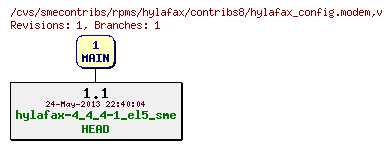 /cvs/smecontribs/rpms/hylafax/contribs8/hylafax_config.modem,v
Revisions: 1, Branches: 1

1
MAIN

1.1
24-May-2013 22:40:04
hylafax-4_4_4-1_el5_sme
HEAD